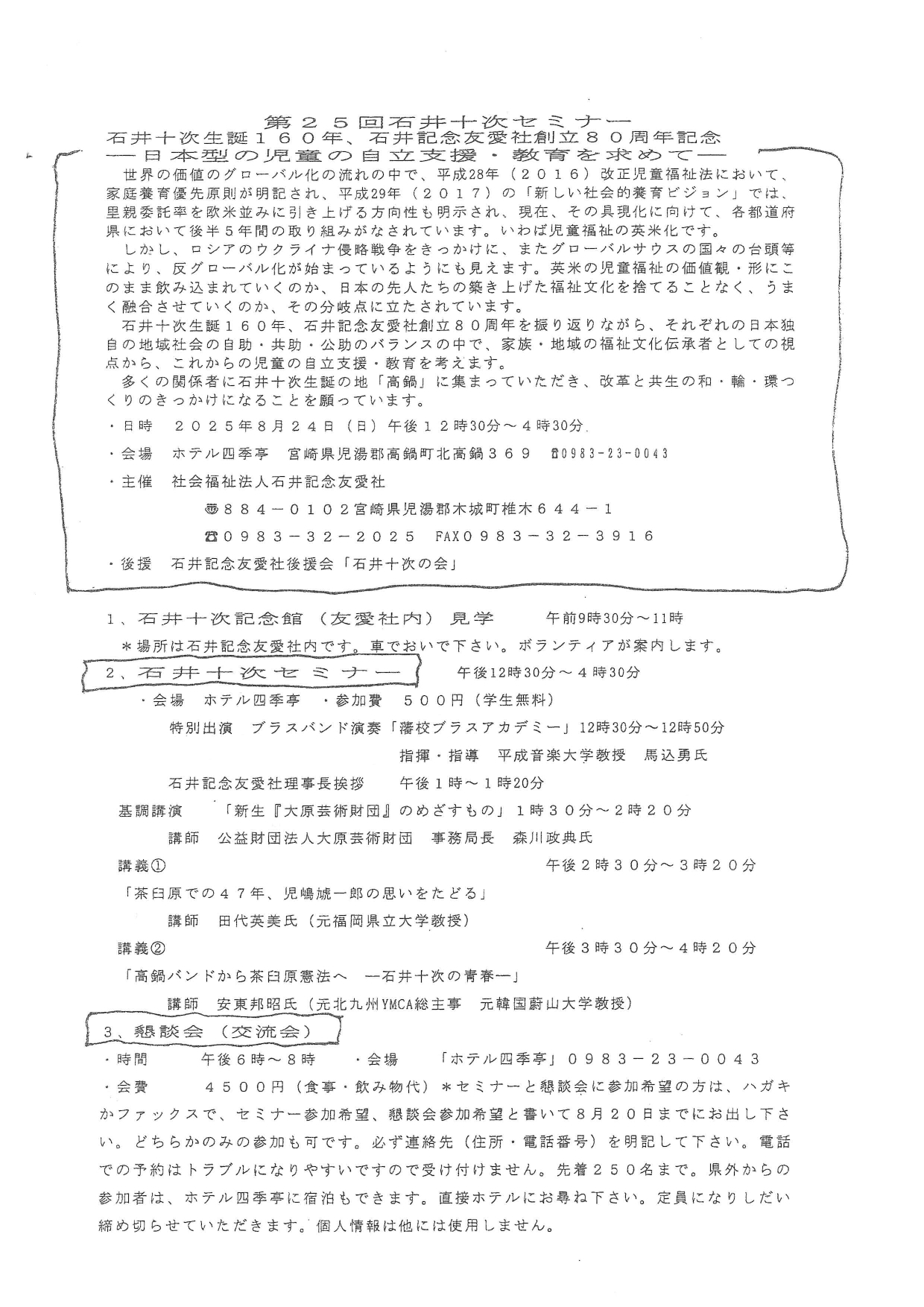 第２５回石井十次セミナー
石井十次生誕１６０年、石井記念友愛社創立８０周年記念
―日本型の児童の自立支援・教育を求めて―

世界の価値のグローバル化の流れの中で、平成28年（２０１６）改正児童福祉法において、家庭養育優先原則が明記され、平成29年（２０１７）の「新しい社会的養育ビジョン」では、里親委託率を欧米並みに引き上げる方向性も明示され、現在、その具現化に向けて、各都道府県において後半５年間の取り組みがなされています。いわば児童福祉の英米化です。

しかし、ロシアのウクライナ侵略戦争をきっかけに、またグローバルサウスの国々の台頭等により、反グローバル化が始まっているようにも見えます。英米の児童福祉の価値観・形にこのまま飲み込まれていくのか、日本の先人たちの築き上げた福祉文化を捨てることなく、うまく融合させていくのか、その分岐点に立たされています。

石井十次生誕１６０年、石井記念友愛社創立８０周年を振り返りながら、それぞれの日本独自の地域社会の自助・共助・公助のバランスの中で、家族・地域の福祉文化伝承者としての視点から、これからの児童の自立支援・教育を考えます。

多くの関係者に石井十次生誕の地「高鍋」に集まっていただき、改革と共生の和・輪・環つくりのきっかけになることを願っています。

・日時　２０２５年8月２４日（日）午後１２時30分～４時30分
・会場　ホテル四季亭　宮崎県児湯郡高鍋町北高鍋３６９　☎0983-23-0043
・主催　社会福祉法人石井記念友愛社
〒８８４－０１０２宮崎県児湯郡木城町椎木６４４－１
☎０９８３－３２－２０２５　FAX０９８３－３２－３９１６
・後援　石井記念友愛社後援会「石井十次の会」

1、石井十次記念館（友愛社内）見学　午前9時30分～11時
＊場所は石井記念友愛社内です。車でおいで下さい。ボランティアが案内します。
2、石井十次セミナー　午後12時30分～４時30分
・会場　ホテル四季亭　・参加費　５００円（学生無料）
特別出演　ブラスバンド演奏「藩校ブラスアカデミー」12時30分～12時50分
指揮・指導　平成音楽大学教授　馬込勇氏
石井記念友愛社理事長挨拶　午後１時～１時20分
基調講演　「新生『大原芸術財団』のめざすもの」１時３０分～２時２０分
講師　公益財団法人大原芸術財団　事務局長　森川政典氏
講義①　午後２時３０分～３時２０分
「茶臼原での４７年、児嶋虓一郎の思いをたどる」
講師　田代英美氏（元福岡県立大学教授）
講義②　午後３時３０分～４時２０分
「高鍋バンドから茶臼原憲法へ　―石井十次の青春―」
講師　安東邦昭氏（元北九州YMCA総主事　元韓国蔚山大学教授）
3、懇談会（交流会）
・時間　午後６時～８時　・会場　「ホテル四季亭」０９８３－２３－００４３
・会費　４５００円（食事・飲み物代）＊セミナーと懇談会に参加希望の方は、ハガキかファックスで、セミナー参加希望、懇談会参加希望と書いて８月２０日までにお出し下さい。どちらかのみの参加も可です。必ず連絡先（住所・電話番号）を明記して下さい。電話での予約はトラブルになりやすいですので受け付けません。先着２５０名まで。県外からの参加者は、ホテル四季亭に宿泊もできます。直接ホテルにお尋ね下さい。定員になりしだい締め切らせていただきます。個人情報は他には使用しません。